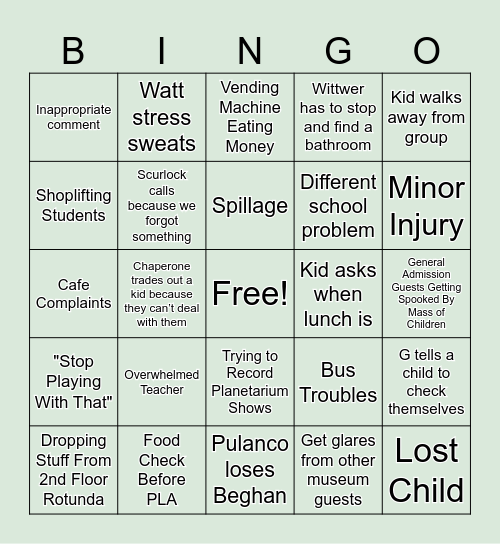 | B | I | N | G | O |
|---|---|---|---|---|
| Inappropriate comment | Watt stress sweats | Vending Machine Eating Money | Wittwer has to stop and find a bathroom | Kid walks away from group |
| Shoplifting Students | Scurlock calls because we forgot something | Spillage | Different school problem | Minor Injury |
| Cafe Complaints | Chaperone trades out a kid because they can't deal with them | Free! | Kid asks when lunch is | General Admission Guests Getting Spooked By Mass of Children |
| "Stop Playing With That" | Overwhelmed Teacher | Trying to Record Planetarium Shows | Bus Troubles | G tells a child to check themselves |
| Dropping Stuff From 2nd Floor Rotunda | Food Check Before PLA | Pulanco loses Beghan | Get glares from other museum guests | Lost Child |